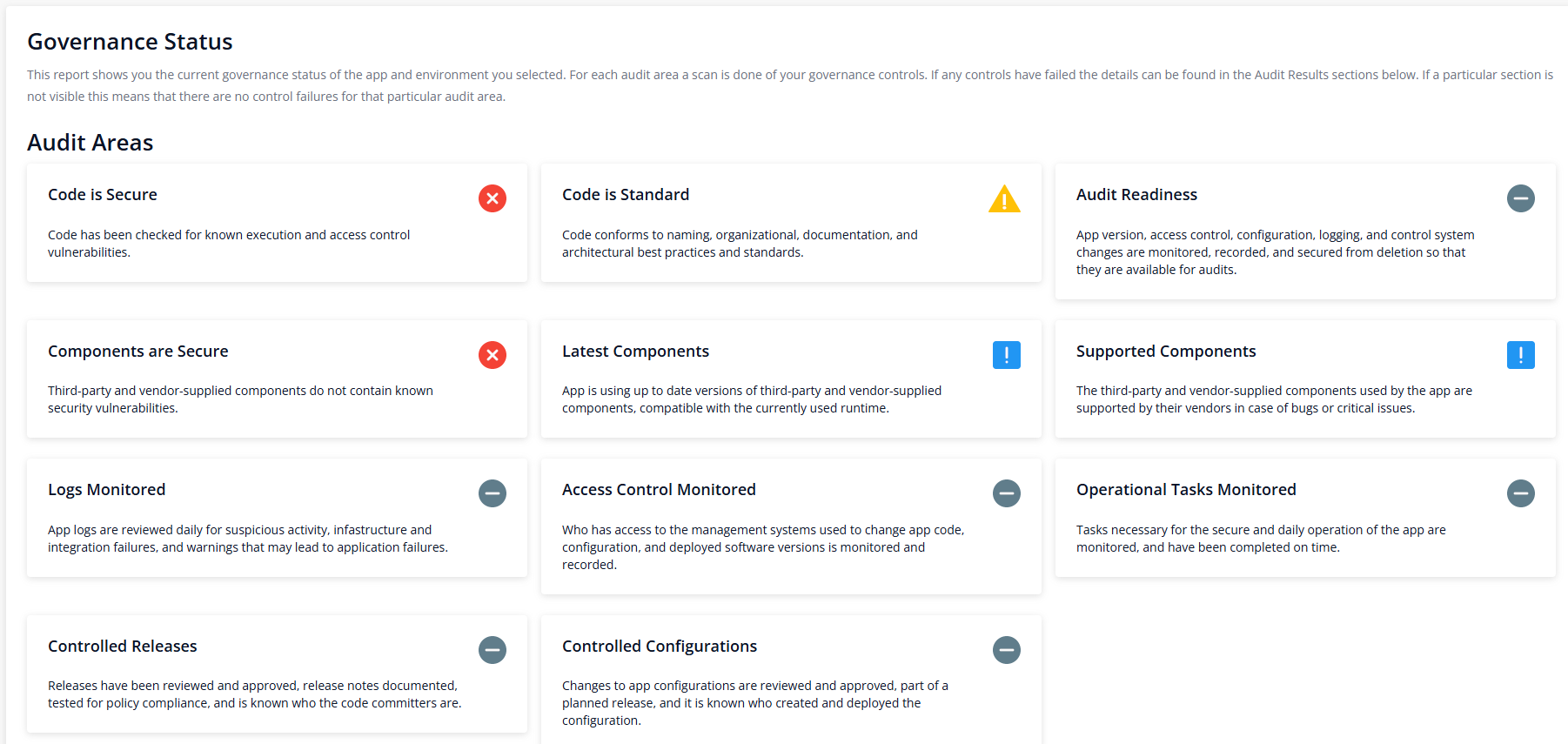 Governance Status

This report shows you the current governance status of the app and environment you selected. For each audit area a scan is done of your governance controls. If any controls have failed the details can be found in the Audit Results sections below. If a particular section is not visible this means that there are no control failures for that particular audit area.

Audit Areas

Code is Secure

Code has been checked for known execution and access control vulnerabilities.

Code is Standard

Code conforms to naming, organizational, documentation, and architectural best practices and standards.

Audit Readiness

App version, access control, configuration, logging, and control system changes are monitored, recorded, and secured from deletion so that they are available for audits.

Components are Secure

Third-party and vendor-supplied components do not contain known security vulnerabilities.

Latest Components

App is using up to date versions of third-party and vendor-supplied components, compatible with the currently used runtime.

Supported Components

The third-party and vendor-supplied components used by the app are supported by their vendors in case of bugs or critical issues.

Logs Monitored

App logs are reviewed daily for suspicious activity, infastructure and integration failures, and warnings that may lead to application failures.

Access Control Monitored

Who has access to the management systems used to change app code, configuration, and deployed software versions is monitored and recorded.

Operational Tasks Monitored

Tasks necessary for the secure and daily operation of the app are monitored, and have been completed on time.

Controlled Releases

Releases have been reviewed and approved, release notes documented, tested for policy compliance, and is known who the code committers are.

Controlled Configurations

Changes to app configurations are reviewed and approved, part of a planned release, and it is known who created and deployed the configuration.